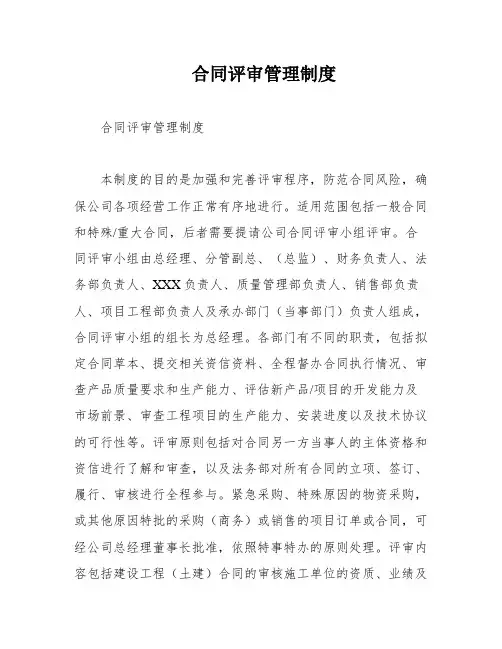 合同评审管理制度

合同评审管理制度

本制度的目的是加强和完善评审程序，防范合同风险，确保公司各项经营工作正常有序地进行。适用范围包括一般合同和特殊/重大合同，后者需要提请公司合同评审小组评审。合同评审小组由总经理、分管副总、（总监）、财务负责人、法务部负责人、XXX负责人、质量管理部负责人、销售部负责人、项目工程部负责人及承办部门（当事部门）负责人组成，合同评审小组的组长为总经理。各部门有不同的职责，包括拟定合同草本、提交相关资信资料、全程督办合同执行情况、审查产品质量要求和生产能力、评估新产品/项目的开发能力及市场前景、审查工程项目的生产能力、安装进度以及技术协议的可行性等。评审原则包括对合同另一方当事人的主体资格和资信进行了解和审查，以及法务部对所有合同的立项、签订、履行、审核进行全程参与。紧急采购、特殊原因的物资采购，或其他原因特批的采购（商务）或销售的项目订单或合同，可经公司总经理董事长批准，依照特事特办的原则处理。评审内容包括建设工程（土建）合同的审核施工单位的资质、业绩及